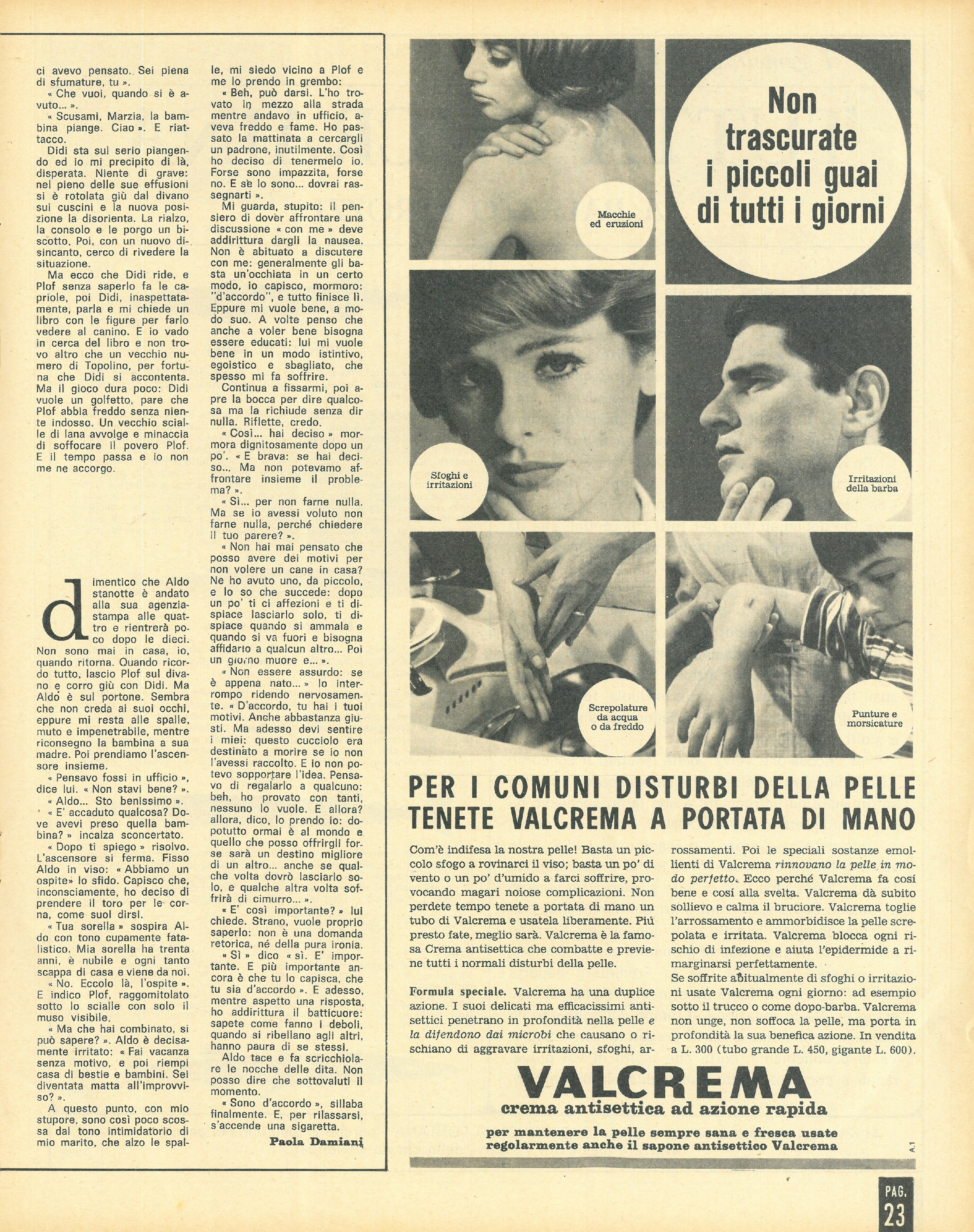 ci avevo pensato. Sei piena di sfumature, tu ».

« Che vuoi, quando si è avuto... ».

« Scusami, Marzia, la bambina piange. Ciao ». E riattacco.

Didi sta sul serio piangendo ed io mi precipito di là, disperata. Niente di grave: nel pieno delle sue effusioni si è rotolata giù dal divano sui cuscini e la nuova posizione la disorienta. La rialzo, la consolo e le porgo un biscotto. Poi, con un nuovo disincanto, cerco di rivedere la situazione.

Ma ecco che Didi ride, e Plof senza saperlo fa le capriole, poi Didi, inaspettatamente, parla e mi chiede un libro con le figure per farlo vedere al canino. E io vado in cerca del libro e non trovo altro che un vecchio numero di Topolino, per fortuna che Didi si accontenta. Ma il gioco dura poco: Didi vuole un golfetto, pare che Plof abbia freddo senza niente indosso. Un vecchio scialle di lana avvolge e minaccia di soffocare il povero Plof. E il tempo passa e io non me ne accorgo.

dimentico che Aldo stanotte è andato alla sua agenzia-stampa alle quattro e rientrerà poco dopo le dieci. Non sono mai in casa, io, quando ritorna. Quando ricordo tutto, lascio Plof sul divano e corro giù con Didi. Ma Aldo è sul portone. Sembra che non creda ai suoi occhi, eppure mi resta alle spalle, muto e impenetrabile, mentre riconsegno la bambina a sua madre. Poi prendiamo l'ascensore insieme.

« Pensavo fossi in ufficio », dice lui. « Non stavi bene? ».

« Aldo... Sto benissimo ».

« E' accaduto qualcosa? Dove avevi preso quella bambina? » incalza sconcertato.

« Dopo ti spiego » risolvo. L'ascensore si ferma. Fisso Aldo in viso: « Abbiamo un ospite» lo sfido. Capisco che, inconsciamente, ho deciso di prendere il toro per le corna, come suol dirsi.

« Tua sorella » sospira Aldo con tono cupamente fatalistico. Mia sorella ha trenta anni, è nubile e ogni tanto scappa di casa e viene da noi.

« No. Eccolo là, l'ospite ». E indico Plof, raggomitolato sotto lo scialle con solo il muso visibile.

« Ma che hai combinato, si può sapere? ». Aldo è decisamente irritato: « Fai vacanza senza motivo, e poi riempi casa di bestie e bambini. Sei diventata matta all'improvviso? ».

A questo punto, con mio stupore, sono così poco scossa dal tono intimidatorio di mio marito, che alzo le spalle, mi siedo vicino a Plof e me lo prendo in grembo:

« Beh, può darsi. L'ho trovato in mezzo alla strada mentre andavo in ufficio, aveva freddo e fame. Ho passato la mattinata a cercargli un padrone, inutilmente. Così ho deciso di tenermelo io. Forse sono impazzita, forse no. E se lo sono... dovrai rassegnarti ».

Mi guarda, stupito: il pensiero di dover affrontare una discussione « con me » deve addirittura dargli la nausea. Non è abituato a discutere con me: generalmente gli basta un'occhiata in un certo modo, io capisco, mormoro: "d'accordo", e tutto finisce lì. Eppure mi vuole bene, a modo suo. A volte penso che anche a voler bene bisogna essere educati: lui mi vuole bene in un modo istintivo, egoistico e sbagliato, che spesso mi fa soffrire.

Continua a fissarmi, poi apre la bocca per dire qualcosa ma la richiude senza dir nulla. Riflette, credo.

« Così... hai deciso » mormora dignitosamente dopo un po'. « E brava: se hai deciso... Ma non potevamo affrontare insieme il problema? ».

« Sì... per non farne nulla. Ma se io avessi voluto non farne nulla, perché chiedere il tuo parere? ».

« Non hai mai pensato che posso avere dei motivi per non volere un cane in casa? Ne ho avuto uno, da piccolo, e lo so che succede: dopo un po' ti ci affezioni e ti dispiace lasciarlo solo, ti dispiace quando si ammala e quando si va fuori e bisogna affidarlo a qualcun altro... Poi un giorno muore e... ».

« Non essere assurdo: se è appena nato... » lo interrompo ridendo nervosamente. « D'accordo, tu hai i tuoi motivi. Anche abbastanza giusti. Ma adesso devi sentire i miei: questo cucciolo era destinato a morire se io non l'avessi raccolto. E io non potevo sopportare l'idea. Pensavo di regalarlo a qualcuno: beh, ho provato con tanti, nessuno lo vuole. E allora? allora, dico, lo prendo io: dopotutto ormai è al mondo e quello che posso offrirgli forse sarà un destino migliore di un altro... anche se qualche volta dovrò lasciarlo solo, e qualche altra volta soffrirà di cimurro... ».

« E' così importante? » lui chiede. Strano, vuole proprio saperlo: non è una domanda retorica, né della pura ironia.

« Sì » dico « sì. E' importante. E più importante ancora è che tu lo capisca, che tu sia d'accordo ». E adesso, mentre aspetto una risposta, ho addirittura il batticuore: sapete come fanno i deboli, quando si ribellano agli altri, hanno paura di se stessi.

Aldo tace e fa scricchiolare le nocche delle dita. Non posso dire che sottovaluti il momento.

« Sono d'accordo », sillaba finalmente. E, per rilassarsi, s'accende una sigaretta.

Paola Damiani

Non trascurate i piccoli guai di tutti i giorni

Macchie ed eruzioni

Sfoghi e irritazioni

Irritazioni della barba

Screpolature da acqua o da freddo

Punture e morsicature

PER I COMUNI DISTURBI DELLA PELLE TENETE VALCREMA A PORTATA DI MANO

Com'è indifesa la nostra pelle! Basta un piccolo sfogo a rovinarci il viso; basta un po' di vento o un po' d'umido a farci soffrire, provocando magari noiose complicazioni. Non perdete tempo tenete a portata di mano un tubo di Valcrema e usatela liberamente. Piú presto fate, meglio sarà. Valcrema è la famosa Crema antisettica che combatte e previene tutti i normali disturbi della pelle.

Formula speciale. Valcrema ha una duplice azione. I suoi delicati ma efficacissimi antisettici penetrano in profondità nella pelle e la difendono dai microbi che causano o rischiano di aggravare irritazioni, sfoghi, arrossamenti. Poi le speciali sostanze emollienti di Valcrema rinnovano la pelle in modo perfetto. Ecco perché Valcrema fa cosí bene e cosí alla svelta. Valcrema dà subito sollievo e calma il bruciore. Valcrema toglie l'arrossamento e ammorbidisce la pelle screpolata e irritata. Valcrema blocca ogni rischio di infezione e aiuta l'epidermide a rimarginarsi perfettamente.

Se soffrite abitualmente di sfoghi o irritazioni usate Valcrema ogni giorno: ad esempio sotto il trucco o come dopo-barba. Valcrema non unge, non soffoca la pelle, ma porta in profondità la sua benefica azione. In vendita a L. 300 (tubo grande L. 450, gigante L. 600).

VALCREMA
crema antisettica ad azione rapida

per mantenere la pelle sempre sana e fresca usate regolarmente anche il sapone antisettico Valcrema

A.1

PAG. 23